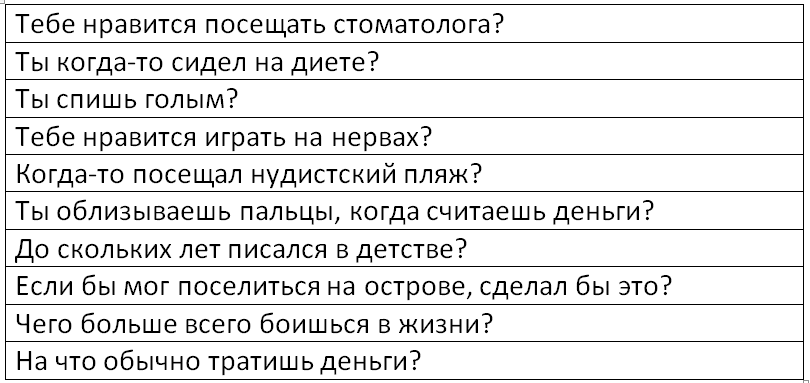 | Тебе нравится посещать стоматолога? |
|---|
| Ты когда-то сидел на диете? |
| Ты спишь голым? |
| Тебе нравится играть на нервах? |
| Когда-то посещал нудистский пляж? |
| Ты облизываешь пальцы, когда считаешь деньги? |
| До скольких лет писался в детстве? |
| Если бы мог поселиться на острове, сделал бы это? |
| Чего больше всего боишься в жизни? |
| На что обычно тратишь деньги? |